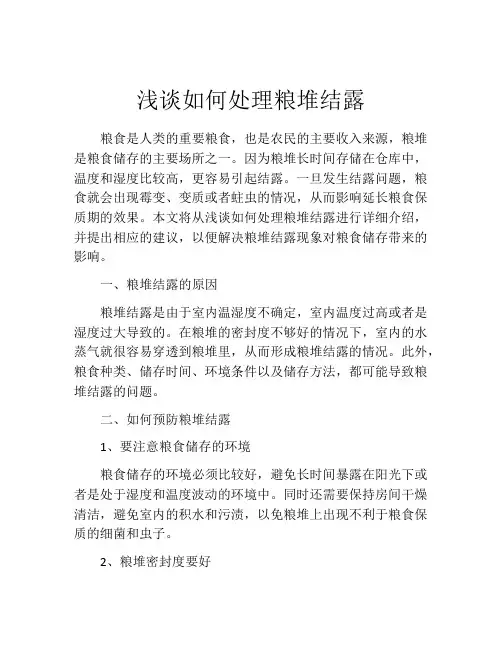 浅谈如何处理粮堆结露

粮食是人类的重要粮食，也是农民的主要收入来源，粮堆是粮食储存的主要场所之一。因为粮堆长时间存储在仓库中，温度和湿度比较高，更容易引起结露。一旦发生结露问题，粮食就会出现霉变、变质或者蛀虫的情况，从而影响延长粮食保质期的效果。本文将从浅谈如何处理粮堆结露进行详细介绍，并提出相应的建议，以便解决粮堆结露现象对粮食储存带来的影响。

一、粮堆结露的原因

粮堆结露是由于室内温湿度不确定，室内温度过高或者是湿度过大导致的。在粮堆的密封度不够好的情况下，室内的水蒸气就很容易穿透到粮堆里，从而形成粮堆结露的情况。此外，粮食种类、储存时间、环境条件以及储存方法，都可能导致粮堆结露的问题。

二、如何预防粮堆结露

1、要注意粮食储存的环境

粮食储存的环境必须比较好，避免长时间暴露在阳光下或者是处于湿度和温度波动的环境中。同时还需要保持房间干燥清洁，避免室内的积水和污渍，以免粮堆上出现不利于粮食保质的细菌和虫子。

2、粮堆密封度要好